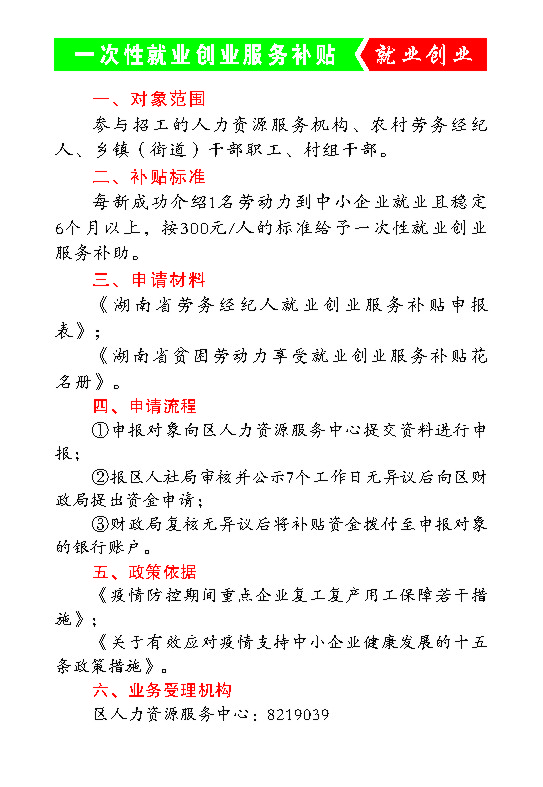 一次性就业创业服务补贴

就业创业

一、对象范围

参与招工的人力资源服务机构、农村劳务经纪人、乡镇（街道）干部职工、村组干部。

二、补贴标准

每新成功介绍1名劳动力到中小企业就业且稳定6个月以上，按300元/人的标准给予一次性就业创业服务补助。

三、申请材料

《湖南省劳务经纪人就业创业服务补贴申报表》；

《湖南省贫困劳动力享受就业创业服务补贴花名册》。

四、申请流程

①申报对象向区人力资源服务中心提交资料进行申报；

②报区人社局审核并公示7个工作日无异议后向区财政局提出资金申请；

③财政局复核无异议后将补贴资金拨付至申报对象的银行账户。

五、政策依据

《疫情防控期间重点企业复工复产用工保障若干措施》；

《关于有效应对疫情支持中小企业健康发展的十五条政策措施》。

六、业务受理机构

区人力资源服务中心：8219039